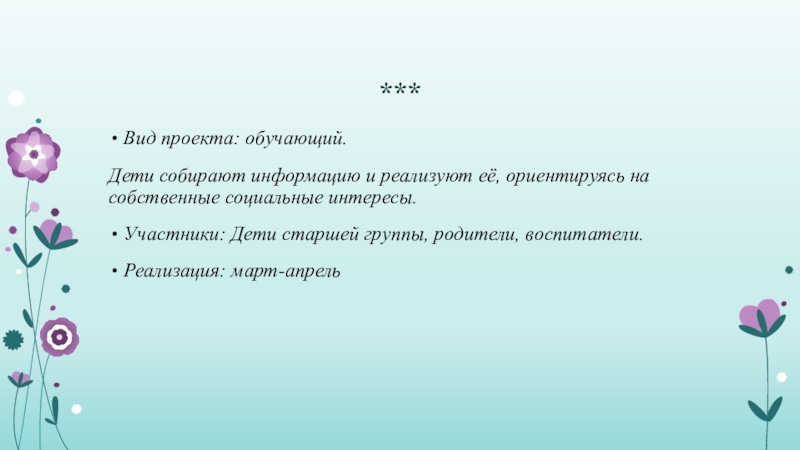 ***

• Вид проекта: обучающий.

Дети собирают информацию и реализуют её, ориентируясь на собственные социальные интересы.

• Участники: Дети старшей группы, родители, воспитатели.

• Реализация: март-апрель